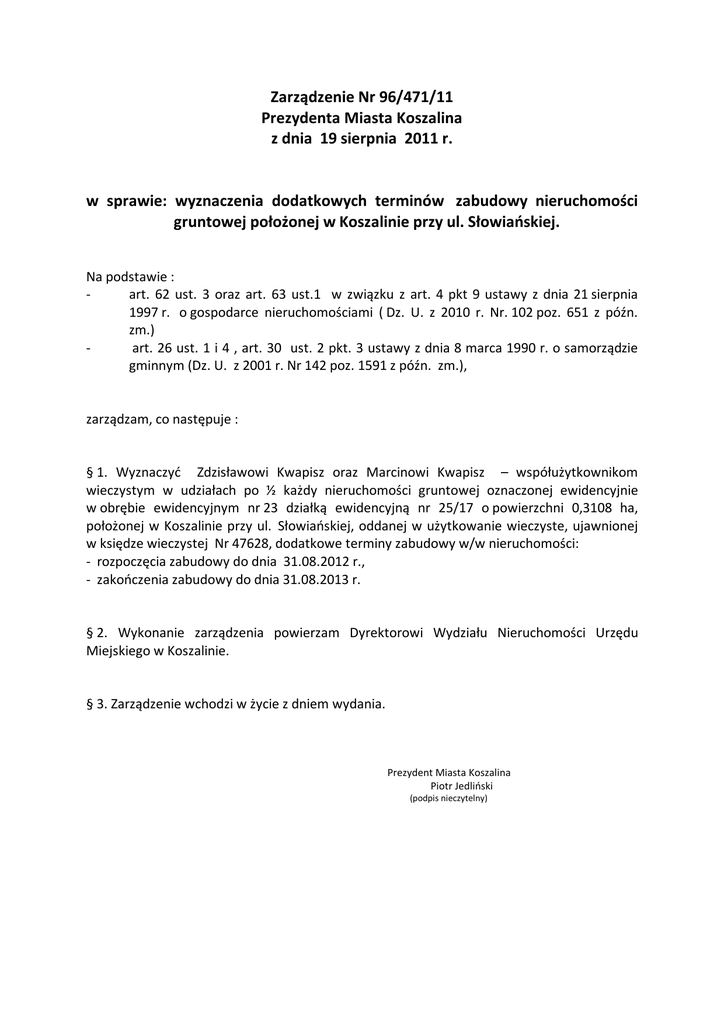 Zarządzenie Nr 96/471/11
Prezydenta Miasta Koszalina
z dnia 19 sierpnia 2011 r.

w sprawie: wyznaczenia dodatkowych terminów zabudowy nieruchomości gruntowej położonej w Koszalinie przy ul. Słowiańskiej.

Na podstawie :
- art. 62 ust. 3 oraz art. 63 ust.1 w związku z art. 4 pkt 9 ustawy z dnia 21 sierpnia 1997 r. o gospodarce nieruchomościami ( Dz. U. z 2010 r. Nr. 102 poz. 651 z późn. zm.)
- art. 26 ust. 1 i 4 , art. 30 ust. 2 pkt. 3 ustawy z dnia 8 marca 1990 r. o samorządzie gminnym (Dz. U. z 2001 r. Nr 142 poz. 1591 z późn. zm.),

zarządzam, co następuje :

§ 1. Wyznaczyć Zdzisławowi Kwapisz oraz Marcinowi Kwapisz – współużytkownikom wieczystym w udziałach po ½ każdy nieruchomości gruntowej oznaczonej ewidencyjnie w obrębie ewidencyjnym nr 23 działką ewidencyjną nr 25/17 o powierzchni 0,3108 ha, położonej w Koszalinie przy ul. Słowiańskiej, oddanej w użytkowanie wieczyste, ujawnionej w księdze wieczystej Nr 47628, dodatkowe terminy zabudowy w/w nieruchomości:
- rozpoczęcia zabudowy do dnia 31.08.2012 r.,
- zakończenia zabudowy do dnia 31.08.2013 r.

§ 2. Wykonanie zarządzenia powierzam Dyrektorowi Wydziału Nieruchomości Urzędu Miejskiego w Koszalinie.

§ 3. Zarządzenie wchodzi w życie z dniem wydania.

Prezydent Miasta Koszalina
Piotr Jedliński
(podpis nieczytelny)